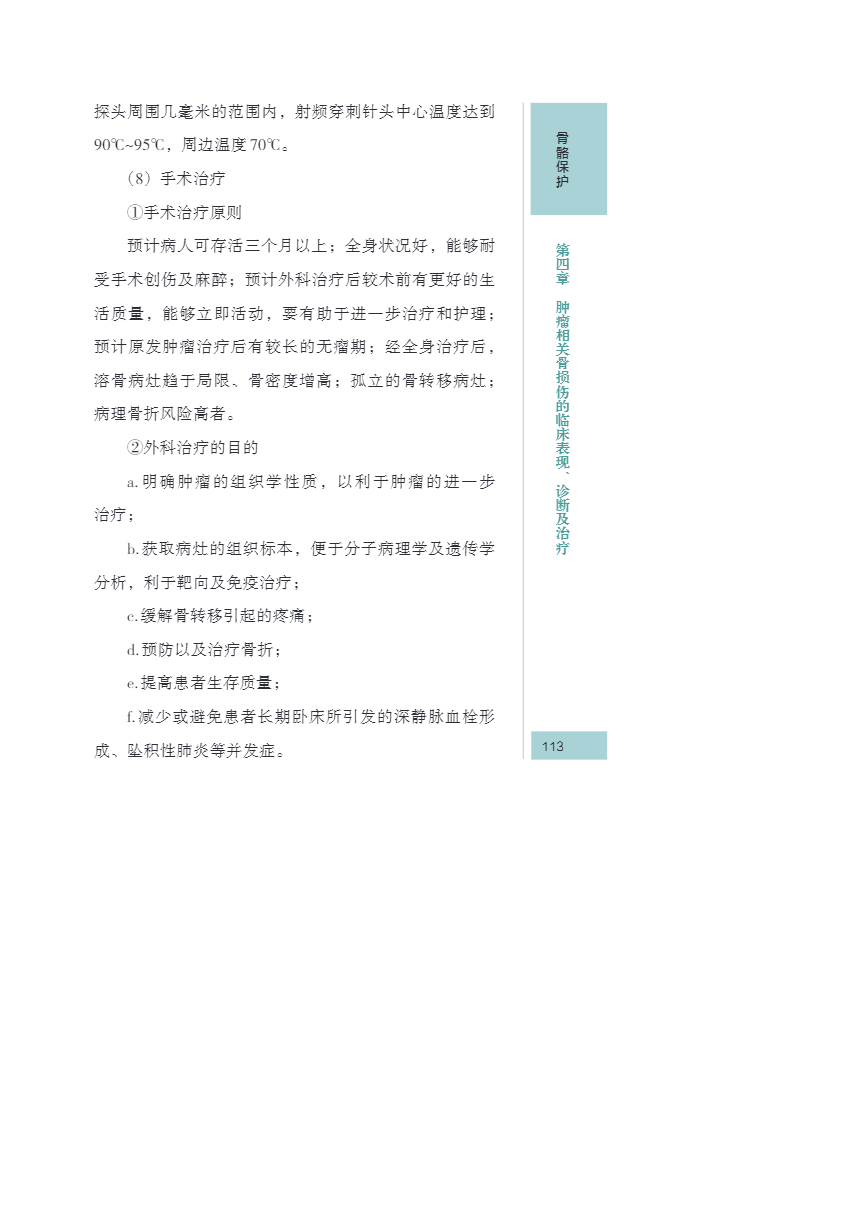 探头周围几毫米的范围内，射频穿刺针头中心温度达到90℃~95℃，周边温度70℃。

（8）手术治疗

①手术治疗原则

预计病人可存活三个月以上；全身状况好，能够耐受手术创伤及麻醉；预计外科治疗后较术前有更好的生活质量，能够立即活动，要有助于进一步治疗和护理；预计原发肿瘤治疗后有较长的无瘤期；经全身治疗后，溶骨病灶趋于局限、骨密度增高；孤立的骨转移病灶；病理骨折风险高者。

②外科治疗的目的

a.明确肿瘤的组织学性质，以利于肿瘤的进一步治疗；

b.获取病灶的组织标本，便于分子病理学及遗传学分析，利于靶向及免疫治疗；

c.缓解骨转移引起的疼痛；

d.预防以及治疗骨折；

e.提高患者生存质量；

f.减少或避免患者长期卧床所引发的深静脉血栓形成、坠积性肺炎等并发症。

骨骼保护

第四章 肿瘤相关骨损伤的临床表现、诊断及治疗

113